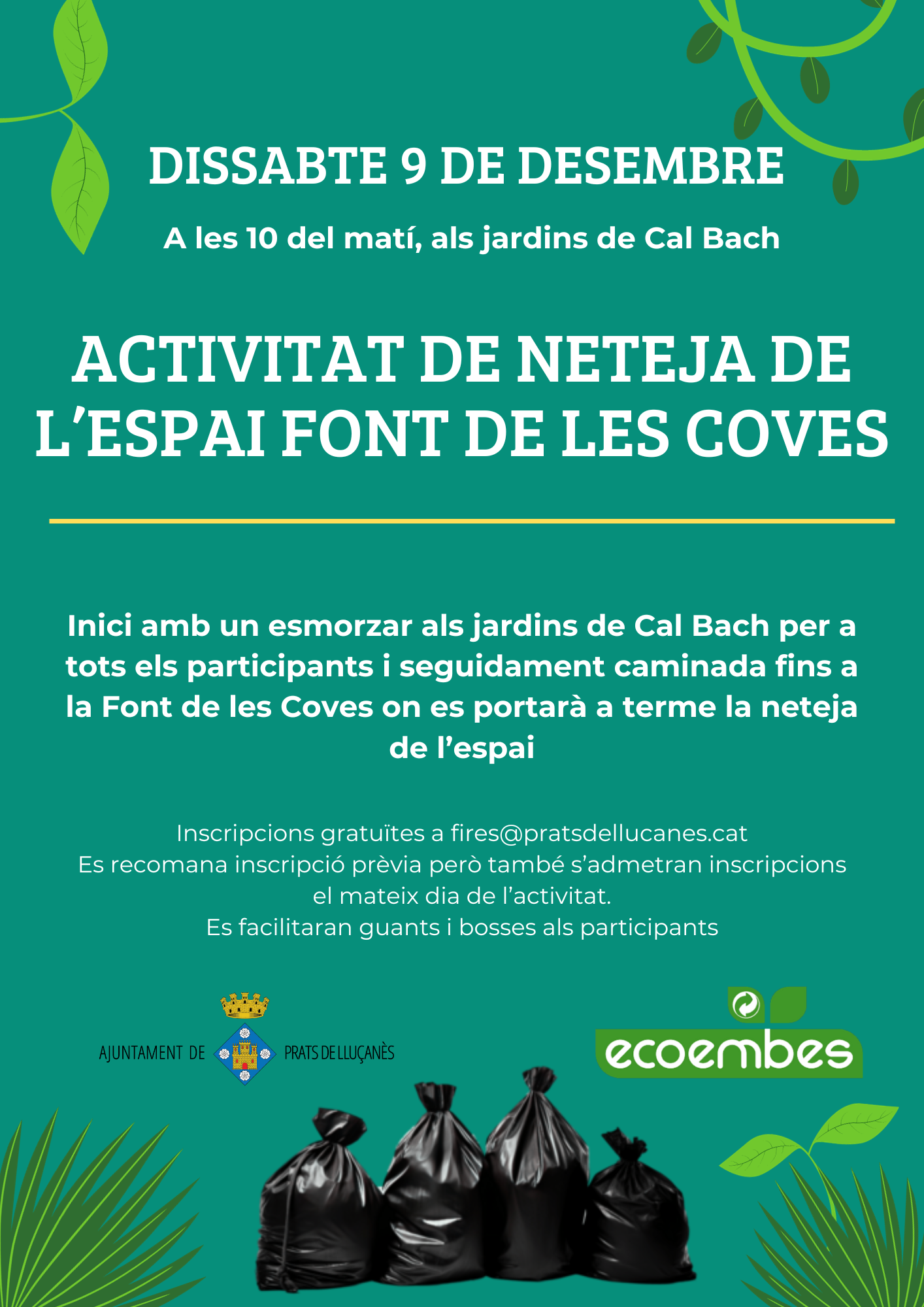 DISSABTE 9 DE DESEMBRE

A les 10 del matí, als jardins de Cal Bach

ACTIVITAT DE NETEJA DE L'ESPAI FONT DE LES COVES

Inici amb un esmorzar als jardins de Cal Bach per a tots els participants i seguidament caminada fins a la Font de les Coves on es portarà a terme la neteja de l'espai

Inscripcions gratuïtes a fires@pratsdellucanes.cat
Es recomana inscripció prèvia però també s'admetran inscripcions el mateix dia de l'activitat.
Es facilitaran guants i bosses als participants

AJUNTAMENT DE PRATS DE LLUÇANÈS

ecoembes